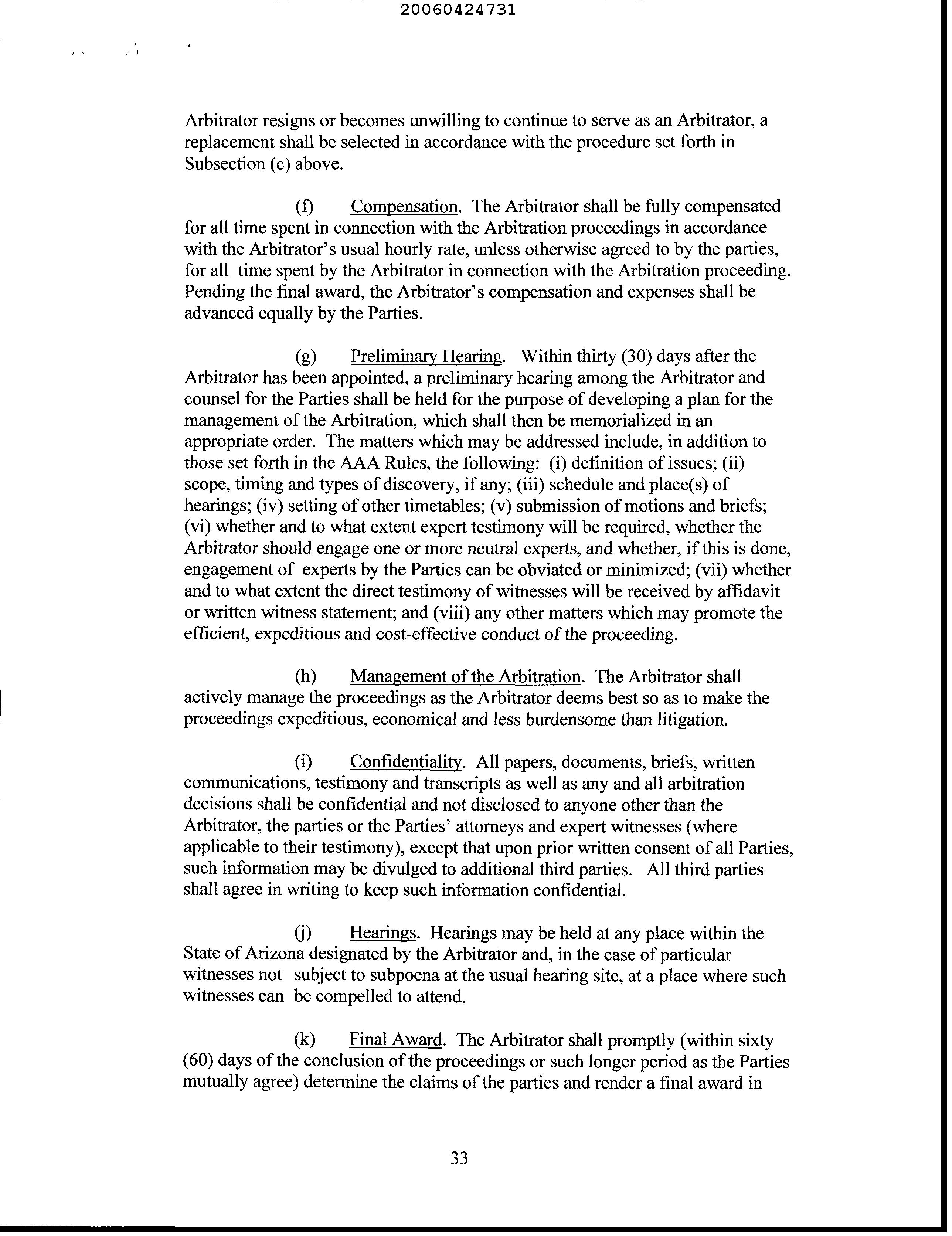 20060424731

Arbitrator resigns or becomes unwilling to continue to serve as an Arbitrator, a replacement shall be selected in accordance with the procedure set forth in Subsection (c) above.

(f) Compensation. The Arbitrator shall be fully compensated for all time spent in connection with the Arbitration proceedings in accordance with the Arbitrator's usual hourly rate, unless otherwise agreed to by the parties, for all time spent by the Arbitrator in connection with the Arbitration proceeding. Pending the final award, the Arbitrator's compensation and expenses shall be advanced equally by the Parties.

(g) Preliminary Hearing. Within thirty (30) days after the Arbitrator has been appointed, a preliminary hearing among the Arbitrator and counsel for the Parties shall be held for the purpose of developing a plan for the management of the Arbitration, which shall then be memorialized in an appropriate order. The matters which may be addressed include, in addition to those set forth in the AAA Rules, the following: (i) definition of issues; (ii) scope, timing and types of discovery, if any; (iii) schedule and place(s) of hearings; (iv) setting of other timetables; (v) submission of motions and briefs; (vi) whether and to what extent expert testimony will be required, whether the Arbitrator should engage one or more neutral experts, and whether, if this is done, engagement of experts by the Parties can be obviated or minimized; (vii) whether and to what extent the direct testimony of witnesses will be received by affidavit or written witness statement; and (viii) any other matters which may promote the efficient, expeditious and cost-effective conduct of the proceeding.

(h) Management of the Arbitration. The Arbitrator shall actively manage the proceedings as the Arbitrator deems best so as to make the proceedings expeditious, economical and less burdensome than litigation.

(i) Confidentiality. All papers, documents, briefs, written communications, testimony and transcripts as well as any and all arbitration decisions shall be confidential and not disclosed to anyone other than the Arbitrator, the parties or the Parties' attorneys and expert witnesses (where applicable to their testimony), except that upon prior written consent of all Parties, such information may be divulged to additional third parties. All third parties shall agree in writing to keep such information confidential.

(j) Hearings. Hearings may be held at any place within the State of Arizona designated by the Arbitrator and, in the case of particular witnesses not subject to subpoena at the usual hearing site, at a place where such witnesses can be compelled to attend.

(k) Final Award. The Arbitrator shall promptly (within sixty (60) days of the conclusion of the proceedings or such longer period as the Parties mutually agree) determine the claims of the parties and render a final award in

33